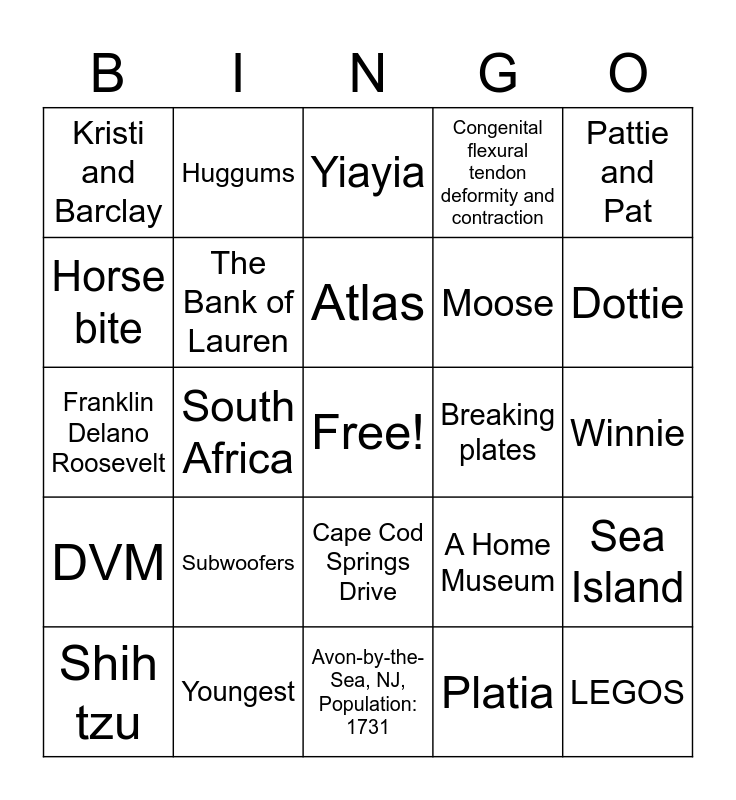 | B | I | N | G | O |
|---|---|---|---|---|
| Kristi and Barclay | Huggums | Yiayia | Congenital flexural tendon deformity and contraction | Pattie and Pat |
| Horse bite | The Bank of Lauren | Atlas | Moose | Dottie |
| Franklin Delano Roosevelt | South Africa | Free! | Breaking plates | Winnie |
| DVM | Subwoofers | Cape Cod Springs Drive | A Home Museum | Sea Island |
| Shih tzu | Youngest | Avon-by-the-Sea, NJ, Population: 1731 | Platia | LEGOS |